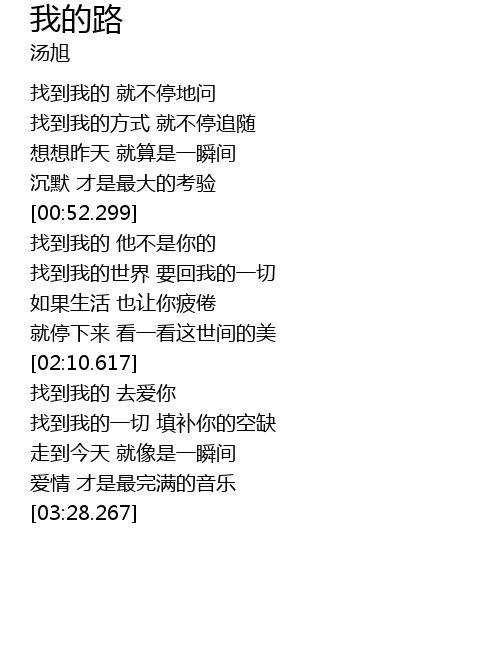 我的路
汤旭

找到我的 就不停地问
找到我的方式 就不停追随
想想昨天 就算是一瞬间
沉默 才是最大的考验
[00:52.299]
找到我的 他不是你的
找到我的世界 要回我的一切
如果生活 也让你疲倦
就停下来 看一看这世间的美
[02:10.617]
找到我的 去爱你
找到我的一切 填补你的空缺
走到今天 就像是一瞬间
爱情 才是最完满的音乐
[03:28.267]